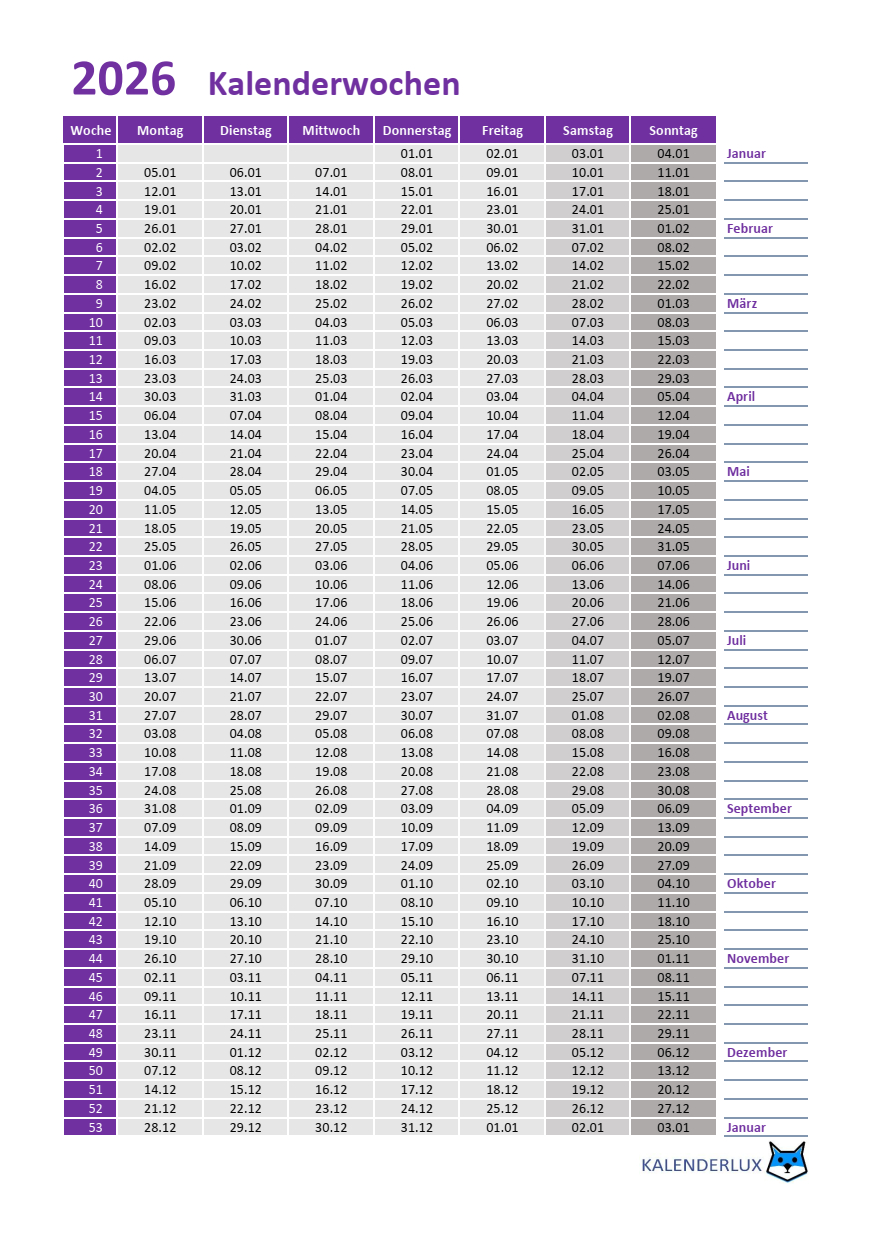 2026 Kalenderwochen

| Woche | Montag | Dienstag | Mittwoch | Donnerstag | Freitag | Samstag | Sonntag | |
|---|---|---|---|---|---|---|---|---|
| 1 | | | | 01.01 | 02.01 | 03.01 | 04.01 | Januar |
| 2 | 05.01 | 06.01 | 07.01 | 08.01 | 09.01 | 10.01 | 11.01 | |
| 3 | 12.01 | 13.01 | 14.01 | 15.01 | 16.01 | 17.01 | 18.01 | |
| 4 | 19.01 | 20.01 | 21.01 | 22.01 | 23.01 | 24.01 | 25.01 | |
| 5 | 26.01 | 27.01 | 28.01 | 29.01 | 30.01 | 31.01 | 01.02 | Februar |
| 6 | 02.02 | 03.02 | 04.02 | 05.02 | 06.02 | 07.02 | 08.02 | |
| 7 | 09.02 | 10.02 | 11.02 | 12.02 | 13.02 | 14.02 | 15.02 | |
| 8 | 16.02 | 17.02 | 18.02 | 19.02 | 20.02 | 21.02 | 22.02 | |
| 9 | 23.02 | 24.02 | 25.02 | 26.02 | 27.02 | 28.02 | 01.03 | März |
| 10 | 02.03 | 03.03 | 04.03 | 05.03 | 06.03 | 07.03 | 08.03 | |
| 11 | 09.03 | 10.03 | 11.03 | 12.03 | 13.03 | 14.03 | 15.03 | |
| 12 | 16.03 | 17.03 | 18.03 | 19.03 | 20.03 | 21.03 | 22.03 | |
| 13 | 23.03 | 24.03 | 25.03 | 26.03 | 27.03 | 28.03 | 29.03 | |
| 14 | 30.03 | 31.03 | 01.04 | 02.04 | 03.04 | 04.04 | 05.04 | April |
| 15 | 06.04 | 07.04 | 08.04 | 09.04 | 10.04 | 11.04 | 12.04 | |
| 16 | 13.04 | 14.04 | 15.04 | 16.04 | 17.04 | 18.04 | 19.04 | |
| 17 | 20.04 | 21.04 | 22.04 | 23.04 | 24.04 | 25.04 | 26.04 | |
| 18 | 27.04 | 28.04 | 29.04 | 30.04 | 01.05 | 02.05 | 03.05 | Mai |
| 19 | 04.05 | 05.05 | 06.05 | 07.05 | 08.05 | 09.05 | 10.05 | |
| 20 | 11.05 | 12.05 | 13.05 | 14.05 | 15.05 | 16.05 | 17.05 | |
| 21 | 18.05 | 19.05 | 20.05 | 21.05 | 22.05 | 23.05 | 24.05 | |
| 22 | 25.05 | 26.05 | 27.05 | 28.05 | 29.05 | 30.05 | 31.05 | |
| 23 | 01.06 | 02.06 | 03.06 | 04.06 | 05.06 | 06.06 | 07.06 | Juni |
| 24 | 08.06 | 09.06 | 10.06 | 11.06 | 12.06 | 13.06 | 14.06 | |
| 25 | 15.06 | 16.06 | 17.06 | 18.06 | 19.06 | 20.06 | 21.06 | |
| 26 | 22.06 | 23.06 | 24.06 | 25.06 | 26.06 | 27.06 | 28.06 | |
| 27 | 29.06 | 30.06 | 01.07 | 02.07 | 03.07 | 04.07 | 05.07 | Juli |
| 28 | 06.07 | 07.07 | 08.07 | 09.07 | 10.07 | 11.07 | 12.07 | |
| 29 | 13.07 | 14.07 | 15.07 | 16.07 | 17.07 | 18.07 | 19.07 | |
| 30 | 20.07 | 21.07 | 22.07 | 23.07 | 24.07 | 25.07 | 26.07 | |
| 31 | 27.07 | 28.07 | 29.07 | 30.07 | 31.07 | 01.08 | 02.08 | August |
| 32 | 03.08 | 04.08 | 05.08 | 06.08 | 07.08 | 08.08 | 09.08 | |
| 33 | 10.08 | 11.08 | 12.08 | 13.08 | 14.08 | 15.08 | 16.08 | |
| 34 | 17.08 | 18.08 | 19.08 | 20.08 | 21.08 | 22.08 | 23.08 | |
| 35 | 24.08 | 25.08 | 26.08 | 27.08 | 28.08 | 29.08 | 30.08 | |
| 36 | 31.08 | 01.09 | 02.09 | 03.09 | 04.09 | 05.09 | 06.09 | September |
| 37 | 07.09 | 08.09 | 09.09 | 10.09 | 11.09 | 12.09 | 13.09 | |
| 38 | 14.09 | 15.09 | 16.09 | 17.09 | 18.09 | 19.09 | 20.09 | |
| 39 | 21.09 | 22.09 | 23.09 | 24.09 | 25.09 | 26.09 | 27.09 | |
| 40 | 28.09 | 29.09 | 30.09 | 01.10 | 02.10 | 03.10 | 04.10 | Oktober |
| 41 | 05.10 | 06.10 | 07.10 | 08.10 | 09.10 | 10.10 | 11.10 | |
| 42 | 12.10 | 13.10 | 14.10 | 15.10 | 16.10 | 17.10 | 18.10 | |
| 43 | 19.10 | 20.10 | 21.10 | 22.10 | 23.10 | 24.10 | 25.10 | |
| 44 | 26.10 | 27.10 | 28.10 | 29.10 | 30.10 | 31.10 | 01.11 | November |
| 45 | 02.11 | 03.11 | 04.11 | 05.11 | 06.11 | 07.11 | 08.11 | |
| 46 | 09.11 | 10.11 | 11.11 | 12.11 | 13.11 | 14.11 | 15.11 | |
| 47 | 16.11 | 17.11 | 18.11 | 19.11 | 20.11 | 21.11 | 22.11 | |
| 48 | 23.11 | 24.11 | 25.11 | 26.11 | 27.11 | 28.11 | 29.11 | |
| 49 | 30.11 | 01.12 | 02.12 | 03.12 | 04.12 | 05.12 | 06.12 | Dezember |
| 50 | 07.12 | 08.12 | 09.12 | 10.12 | 11.12 | 12.12 | 13.12 | |
| 51 | 14.12 | 15.12 | 16.12 | 17.12 | 18.12 | 19.12 | 20.12 | |
| 52 | 21.12 | 22.12 | 23.12 | 24.12 | 25.12 | 26.12 | 27.12 | |
| 53 | 28.12 | 29.12 | 30.12 | 31.12 | 01.01 | 02.01 | 03.01 | Januar |

KALENDERLUX